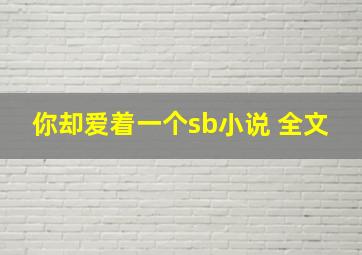 你却爱着一个sb小说 全文